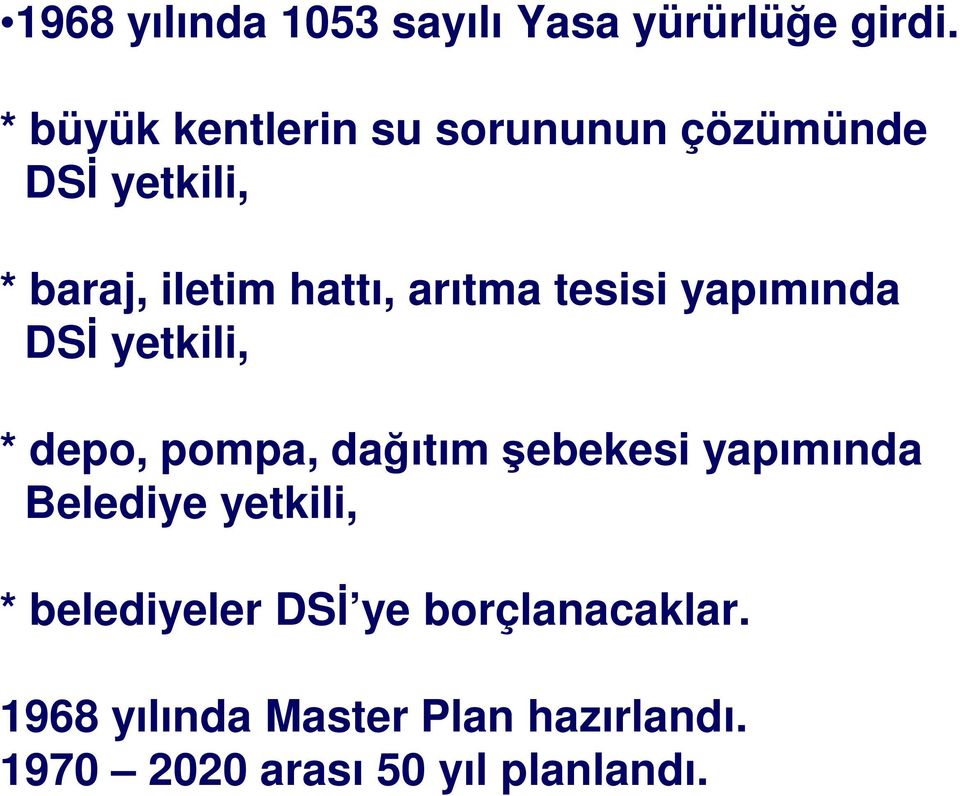 •1968 yılında 1053 sayılı Yasa yürürlüğe girdi.

* büyük kentlerin su sorununun çözümünde DSİ yetkili,

* baraj, iletim hattı, arıtma tesisi yapımında DSİ yetkili,

* depo, pompa, dağıtım şebekesi yapımında Belediye yetkili,

* belediyeler DSİ'ye borçlanacaklar.

1968 yılında Master Plan hazırlandı.
1970 – 2020 arası 50 yıl planlandı.